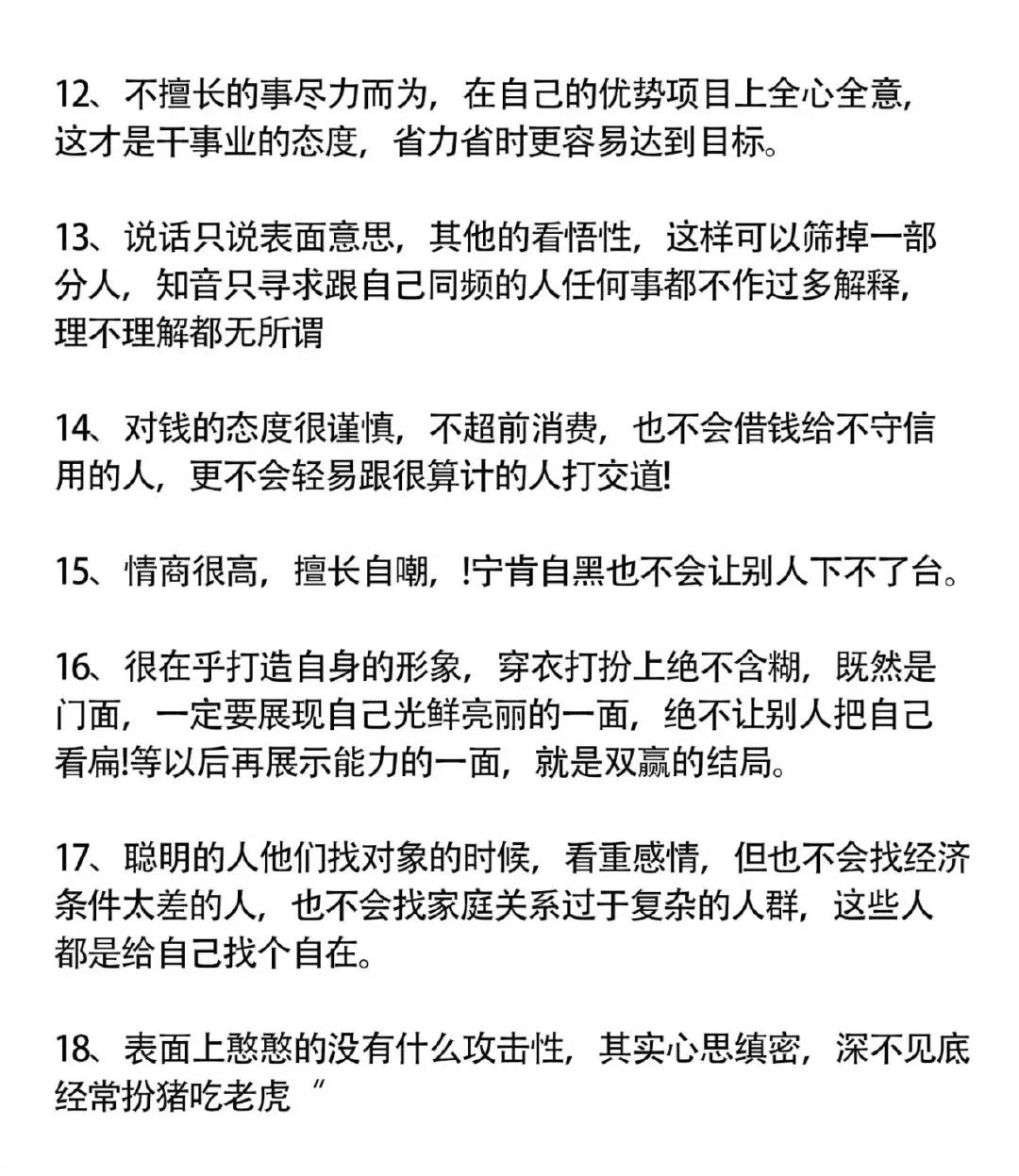 12、不擅长的事尽力而为，在自己的优势项目上全心全意，这才是干事业的态度，省力省时更容易达到目标。

13、说话只说表面意思，其他的看悟性，这样可以筛掉一部分人，知音只寻求跟自己同频的人任何事都不作过多解释，理不理解都无所谓

14、对钱的态度很谨慎，不超前消费，也不会借钱给不守信用的人，更不会轻易跟很算计的人打交道!

15、情商很高，擅长自嘲，!宁肯自黑也不会让别人下不了台。

16、很在乎打造自身的形象，穿衣打扮上绝不含糊，既然是门面，一定要展现自己光鲜亮丽的一面，绝不让别人把自己看扁!等以后再展示能力的一面，就是双赢的结局。

17、聪明的人他们找对象的时候，看重感情，但也不会找经济条件太差的人，也不会找家庭关系过于复杂的人群，这些人都是给自己找个自在。

18、表面上憨憨的没有什么攻击性，其实心思缜密，深不见底经常扮猪吃老虎“